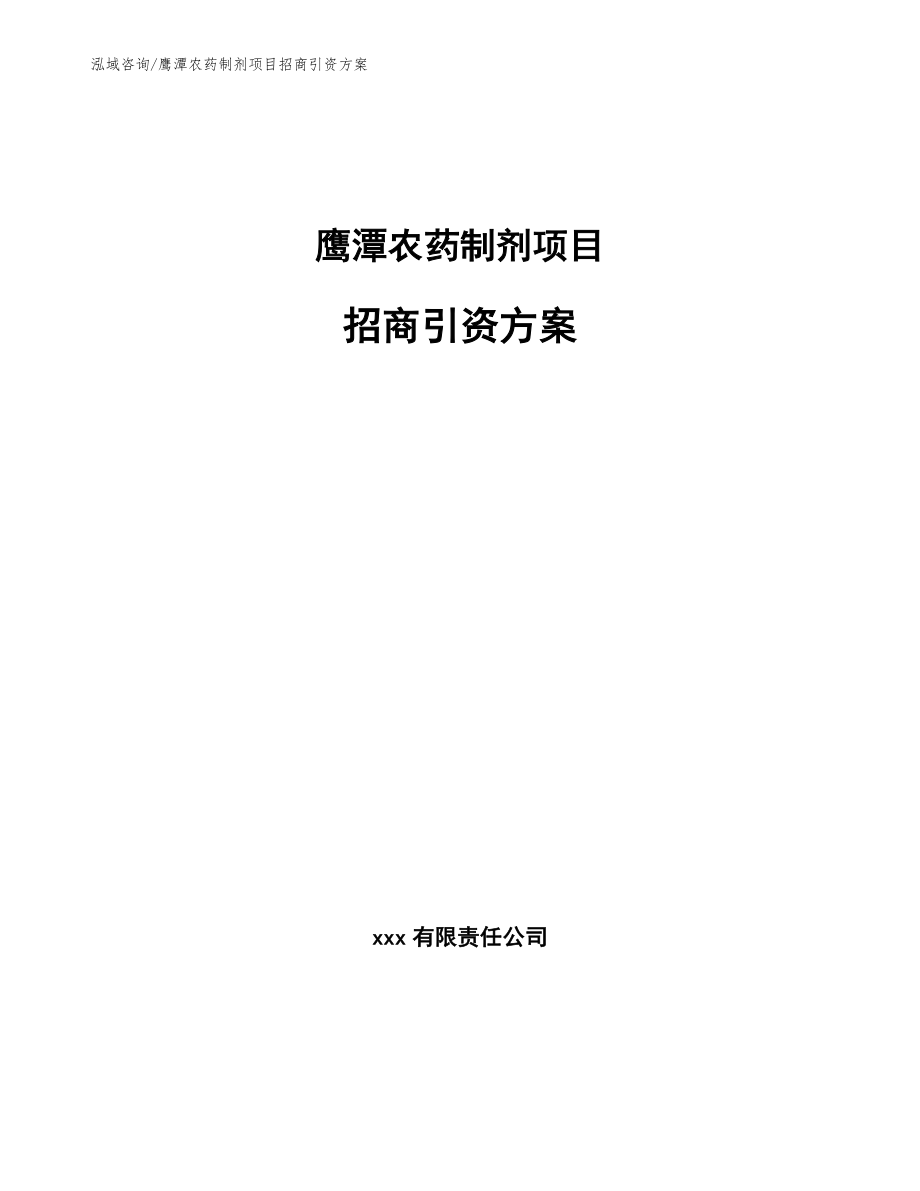 泓域咨询/鹰潭农药制剂项目招商引资方案

鹰潭农药制剂项目

招商引资方案

xxx 有限责任公司